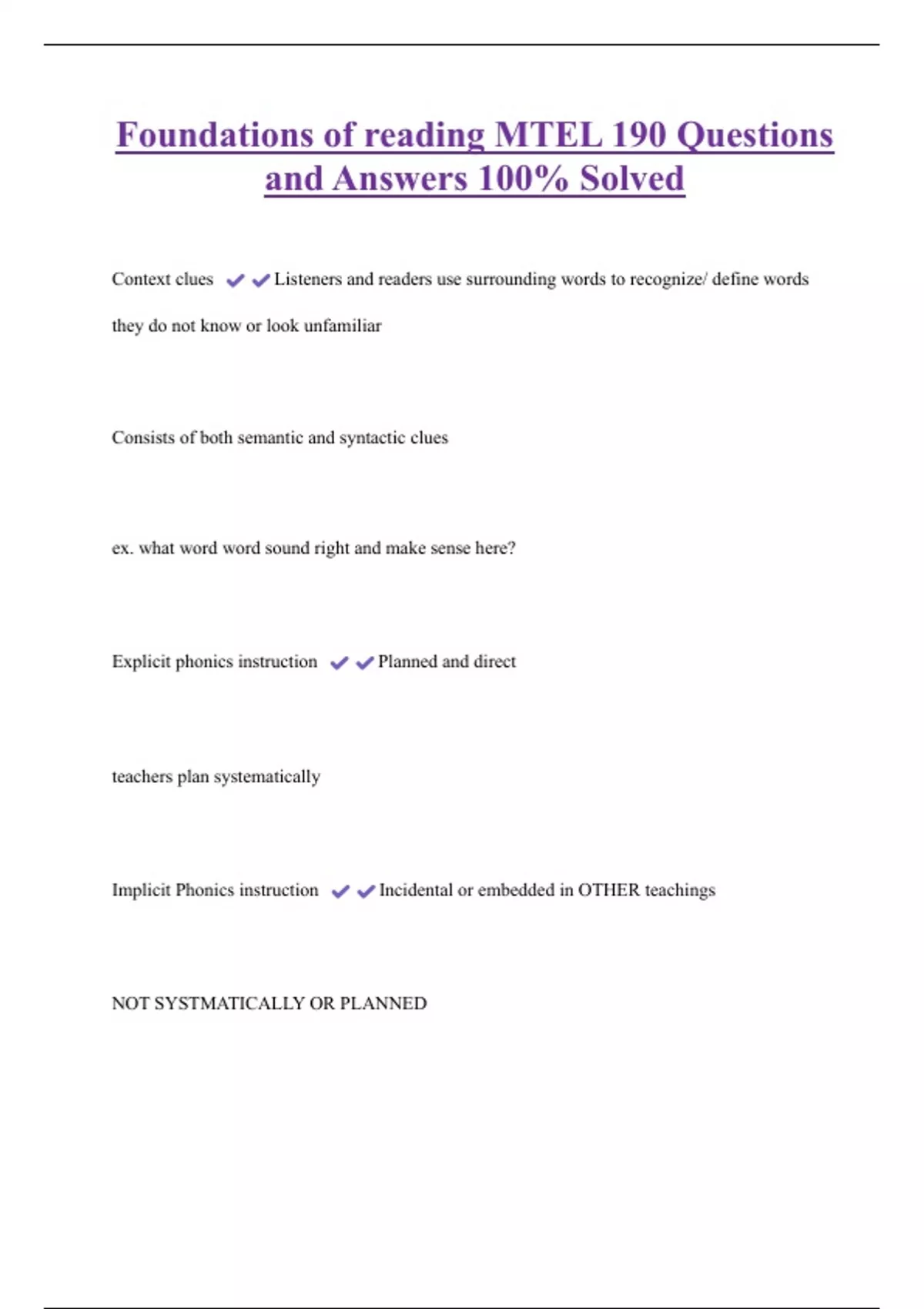 Foundations of reading MTEL 190 Questions and Answers 100% Solved

Context clues ✔✔Listeners and readers use surrounding words to recognize/ define words they do not know or look unfamiliar

Consists of both semantic and syntactic clues

ex. what word word sound right and make sense here?

Explicit phonics instruction ✔✔Planned and direct

teachers plan systematically

Implicit Phonics instruction ✔✔Incidental or embedded in OTHER teachings

NOT SYSTMATICALLY OR PLANNED